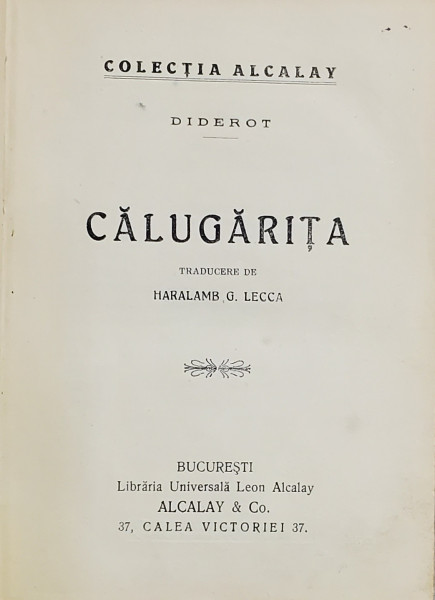 COLECȚIA ALCALAY

DIDEROT

CĂLUGĂRIȚA

TRADUCERE DE

HARALAMB G. LECCA

BUCUREȘTI
Librăria Universală Leon Alcalay
ALCALAY & Co.
37, CALEA VICTORIEI 37.